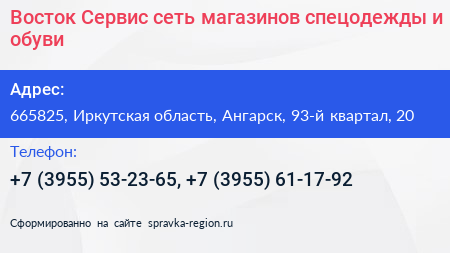 Восток Сервис сеть магазинов спецодежды и обуви

Адрес:

665825, Иркутская область, Ангарск, 93-й квартал, 20

Телефон:

+7 (3955) 53-23-65, +7 (3955) 61-17-92

Сформированно на сайте spravka-region.ru